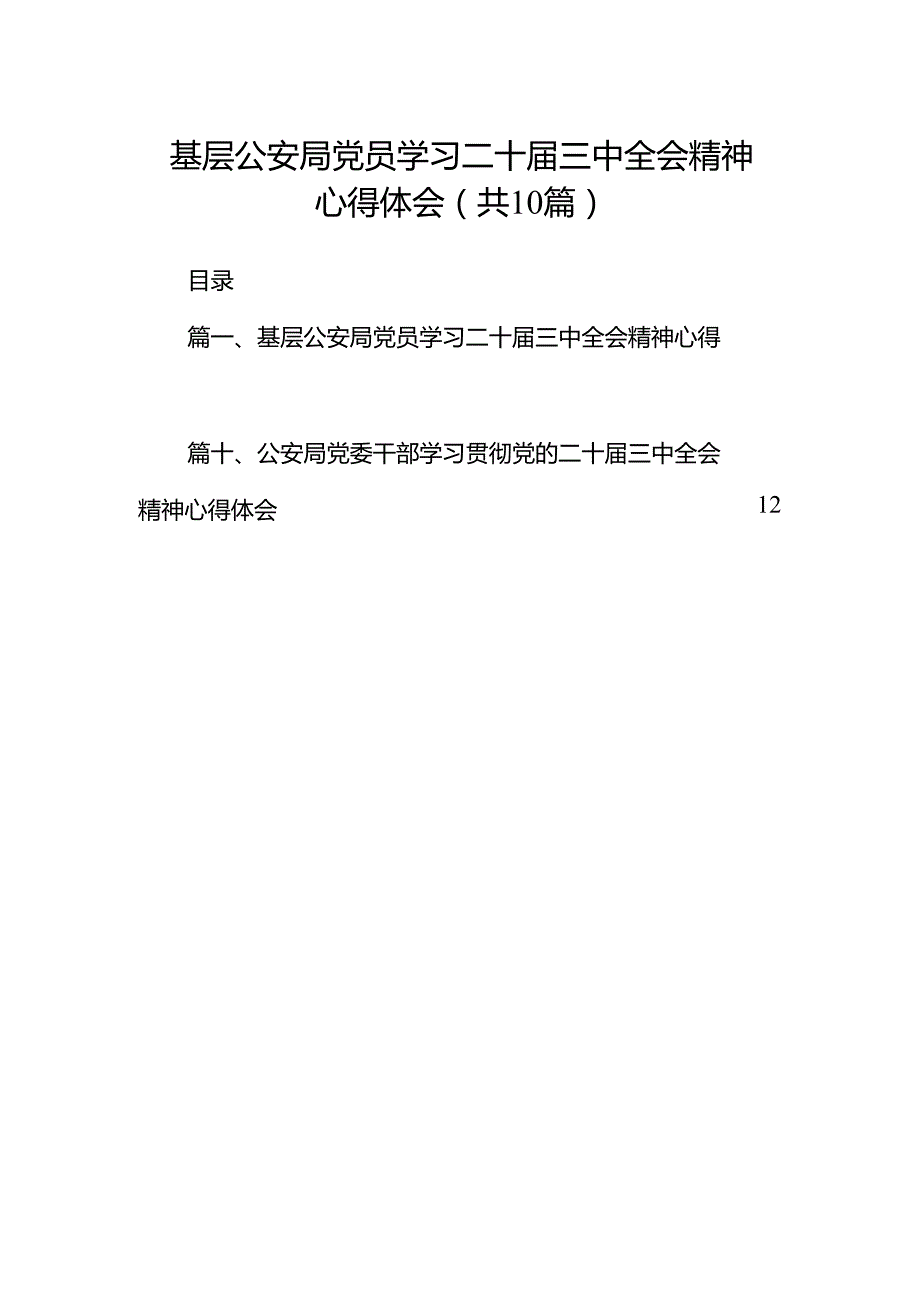 基层公安局党员学习二十届三中全会精神心得体会（共10篇）

目录

篇一、基层公安局党员学习二十届三中全会精神心得

篇十、公安局党委干部学习贯彻党的二十届三中全会精神心得体会 12